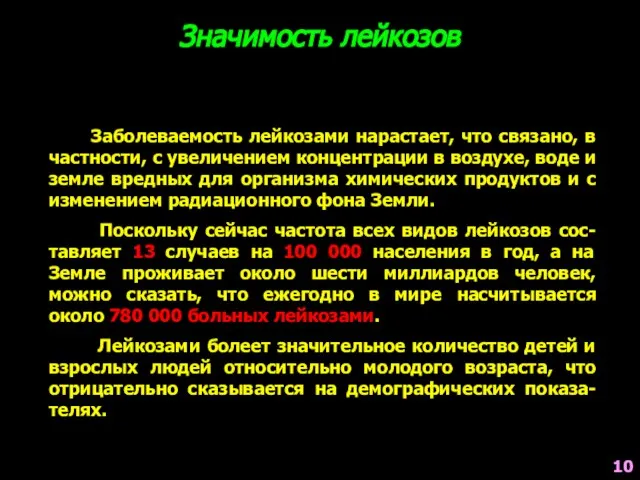 Значимость лейкозов

Заболеваемость лейкозами нарастает, что связано, в частности, с увеличением концентрации в воздухе, воде и земле вредных для организма химических продуктов и с изменением радиационного фона Земли.

Поскольку сейчас частота всех видов лейкозов составляет 13 случаев на 100 000 населения в год, а на Земле проживает около шести миллиардов человек, можно сказать, что ежегодно в мире насчитывается около 780 000 больных лейкозами.

Лейкозами болеет значительное количество детей и взрослых людей относительно молодого возраста, что отрицательно сказывается на демографических показателях.

10